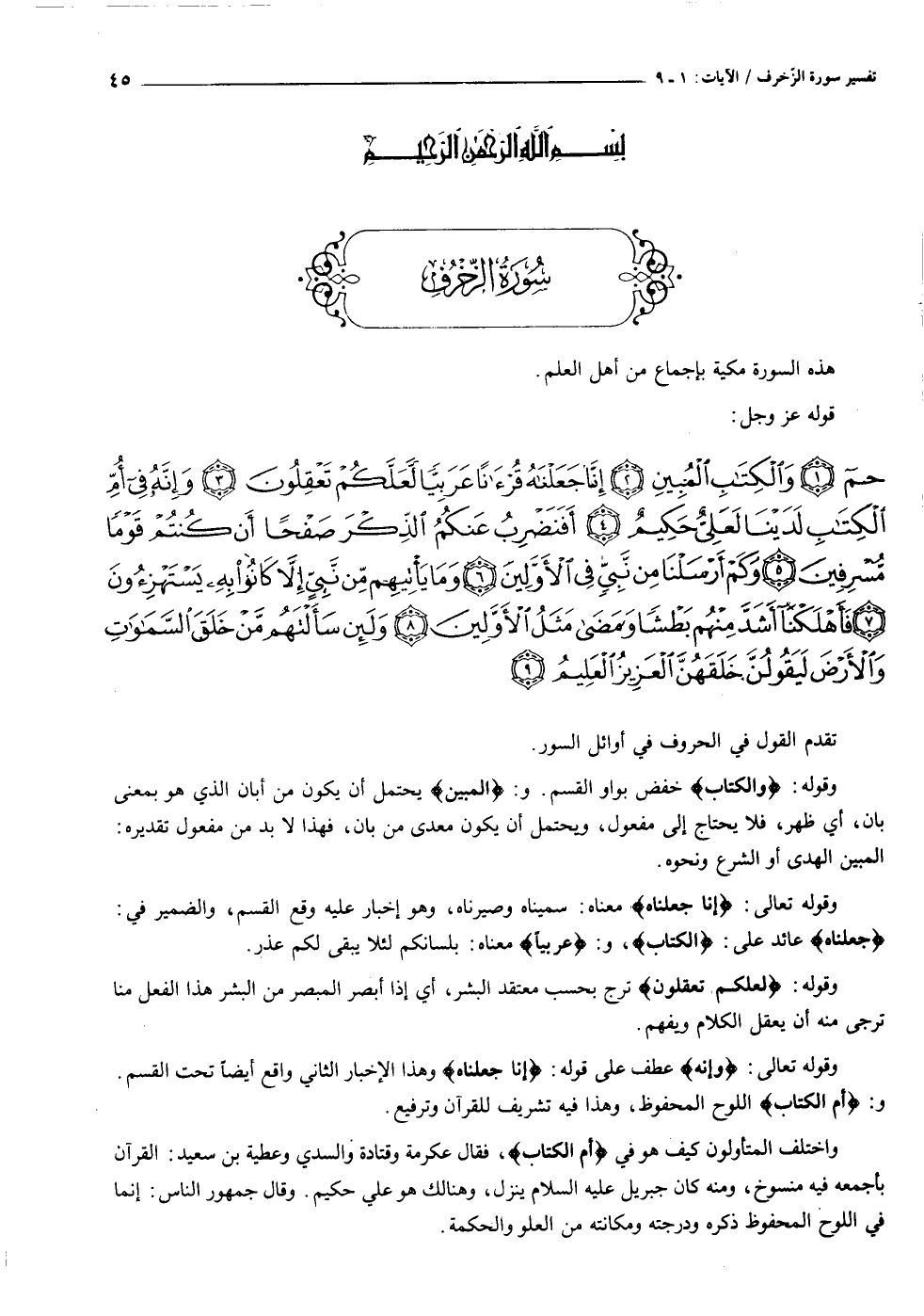 تفسير سورة الزخرف / الآيات: ١ ـ ٩ ٤٥

بِسْمِ اللَّهِ الرَّحْمَٰنِ الرَّحِيمِ

سُورَةُ الزُّخْرُفِ

هذه السورة مكية بإجماع من أهل العلم.

قوله عز وجل:

حمٓ ﴿١﴾ وَٱلْكِتَٰبِ ٱلْمُبِينِ ﴿٢﴾ إِنَّا جَعَلْنَٰهُ قُرْءَٰنًا عَرَبِيًّا لَّعَلَّكُمْ تَعْقِلُونَ ﴿٣﴾ وَإِنَّهُۥ فِىٓ أُمِّ ٱلْكِتَٰبِ لَدَيْنَا لَعَلِىٌّ حَكِيمٌ ﴿٤﴾ أَفَنَضْرِبُ عَنكُمُ ٱلذِّكْرَ صَفْحًا أَن كُنتُمْ قَوْمًا مُّسْرِفِينَ ﴿٥﴾ وَكَمْ أَرْسَلْنَا مِن نَّبِىٍّ فِى ٱلْأَوَّلِينَ ﴿٦﴾ وَمَا يَأْتِيهِم مِّن نَّبِىٍّ إِلَّا كَانُوا۟ بِهِۦ يَسْتَهْزِءُونَ ﴿٧﴾ فَأَهْلَكْنَآ أَشَدَّ مِنْهُم بَطْشًا وَمَضَىٰ مَثَلُ ٱلْأَوَّلِينَ ﴿٨﴾ وَلَئِن سَأَلْتَهُم مَّنْ خَلَقَ ٱلسَّمَٰوَٰتِ وَٱلْأَرْضَ لَيَقُولُنَّ خَلَقَهُنَّ ٱلْعَزِيزُ ٱلْعَلِيمُ ﴿٩﴾

تقدم القول في الحروف في أوائل السور.

وقوله: ﴿والكتاب﴾ خفض بواو القسم. و: ﴿المبين﴾ يحتمل أن يكون من أبان الذي هو بمعنى بان، أي ظهر، فلا يحتاج إلى مفعول، ويحتمل أن يكون معدى من بان، فهذا لا بد من مفعول تقديره: المبين الهدى أو الشرع ونحوه.

وقوله تعالى: ﴿إنا جعلناه﴾ معناه: سميناه وصيرناه، وهو إخبار عليه وقع القسم، والضمير في: ﴿جعلناه﴾ عائد على: ﴿الكتاب﴾، و: ﴿عربياً﴾ معناه: بلسانكم لئلا يبقى لكم عذر.

وقوله: ﴿لعلكم تعقلون﴾ ترج بحسب معتقد البشر، أي إذا أبصر المبصر من البشر هذا الفعل منا ترجى منه أن يعقل الكلام ويفهم.

وقوله تعالى: ﴿وإنه﴾ عطف على قوله: ﴿إنا جعلناه﴾ وهذا الإخبار الثاني واقع أيضاً تحت القسم. و: ﴿أم الكتاب﴾ اللوح المحفوظ، وهذا فيه تشريف للقرآن وترفيع.

واختلف المتأولون كيف هو في ﴿أم الكتاب﴾، فقال عكرمة وقتادة والسدي وعطية بن سعيد: القرآن بأجمعه فيه منسوخ، ومنه كان جبريل عليه السلام ينزل، وهنالك هو علي حكيم. وقال جمهور الناس: إنما في اللوح المحفوظ ذكره ودرجته ومكانته من العلو والحكمة.